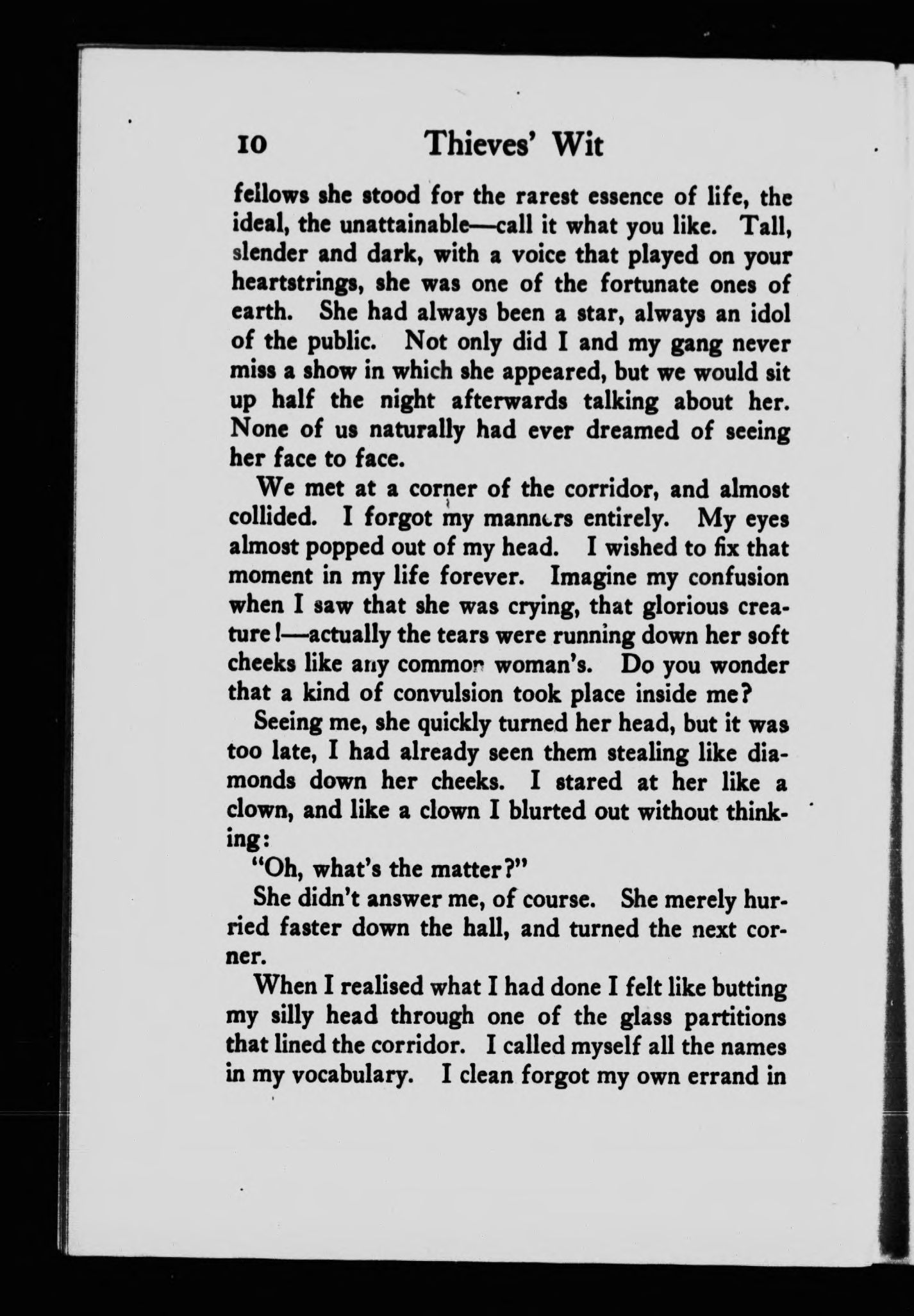 10 Thieves' Wit

fellows she stood for the rarest essence of life, the ideal, the unattainable—call it what you like. Tall, slender and dark, with a voice that played on your heartstrings, she was one of the fortunate ones of earth. She had always been a star, always an idol of the public. Not only did I and my gang never miss a show in which she appeared, but we would sit up half the night afterwards talking about her. None of us naturally had ever dreamed of seeing her face to face.

We met at a corner of the corridor, and almost collided. I forgot my manners entirely. My eyes almost popped out of my head. I wished to fix that moment in my life forever. Imagine my confusion when I saw that she was crying, that glorious creature!—actually the tears were running down her soft cheeks like any common woman's. Do you wonder that a kind of convulsion took place inside me?

Seeing me, she quickly turned her head, but it was too late, I had already seen them stealing like diamonds down her cheeks. I stared at her like a clown, and like a clown I blurted out without thinking:

"Oh, what's the matter?"

She didn't answer me, of course. She merely hurried faster down the hall, and turned the next corner.

When I realised what I had done I felt like butting my silly head through one of the glass partitions that lined the corridor. I called myself all the names in my vocabulary. I clean forgot my own errand in